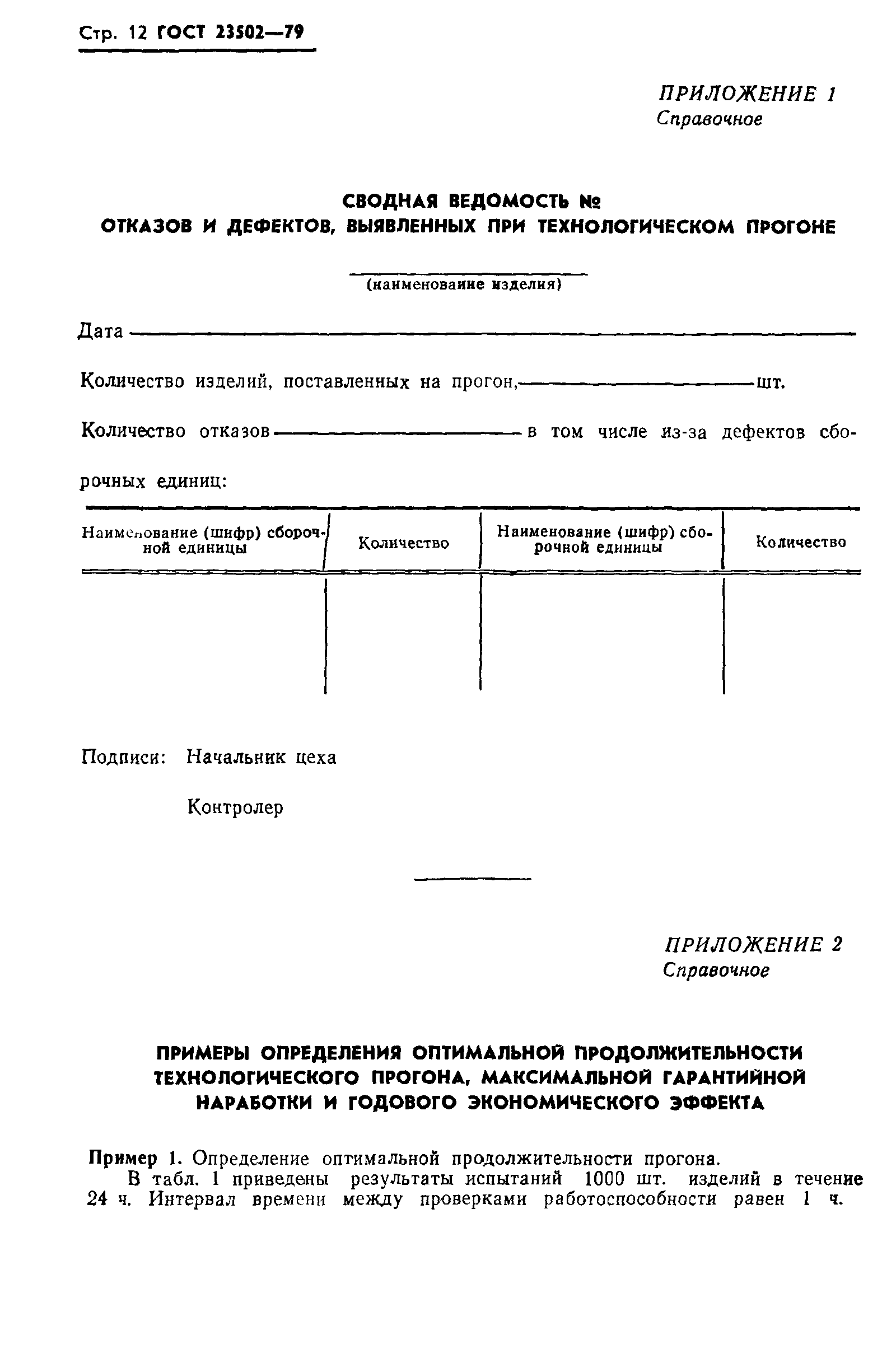 Стр. 12 ГОСТ 23502—79

ПРИЛОЖЕНИЕ 1
Справочное

СВОДНАЯ ВЕДОМОСТЬ №
ОТКАЗОВ И ДЕФЕКТОВ, ВЫЯВЛЕННЫХ ПРИ ТЕХНОЛОГИЧЕСКОМ ПРОГОНЕ

(наименование изделия)

Дата

Количество изделий, поставленных на прогон, шт.

Количество отказов в том числе из-за дефектов сборочных единиц:

| Наименование (шифр) сборочной единицы | Количество | Наименование (шифр) сборочной единицы | Количество |
|---|---|---|---|
| | | | |

Подписи: Начальник цеха

Контролер

ПРИЛОЖЕНИЕ 2
Справочное

ПРИМЕРЫ ОПРЕДЕЛЕНИЯ ОПТИМАЛЬНОЙ ПРОДОЛЖИТЕЛЬНОСТИ ТЕХНОЛОГИЧЕСКОГО ПРОГОНА, МАКСИМАЛЬНОЙ ГАРАНТИЙНОЙ НАРАБОТКИ И ГОДОВОГО ЭКОНОМИЧЕСКОГО ЭФФЕКТА

Пример 1. Определение оптимальной продолжительности прогона.
В табл. 1 приведены результаты испытаний 1000 шт. изделий в течение 24 ч. Интервал времени между проверками работоспособности равен 1 ч.